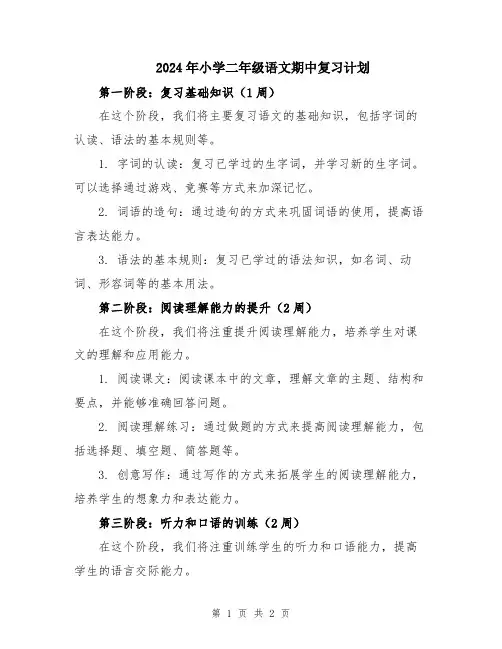 2024年小学二年级语文期中复习计划

第一阶段：复习基础知识（1周）

在这个阶段，我们将主要复习语文的基础知识，包括字词的认读、语法的基本规则等。

1. 字词的认读：复习已学过的生字词，并学习新的生字词。可以选择通过游戏、竞赛等方式来加深记忆。

2. 词语的造句：通过造句的方式来巩固词语的使用，提高语言表达能力。

3. 语法的基本规则：复习已学过的语法知识，如名词、动词、形容词等的基本用法。

第二阶段：阅读理解能力的提升（2周）

在这个阶段，我们将注重提升阅读理解能力，培养学生对课文的理解和应用能力。

1. 阅读课文：阅读课本中的文章，理解文章的主题、结构和要点，并能够准确回答问题。

2. 阅读理解练习：通过做题的方式来提高阅读理解能力，包括选择题、填空题、简答题等。

3. 创意写作：通过写作的方式来拓展学生的阅读理解能力，培养学生的想象力和表达能力。

第三阶段：听力和口语的训练（2周）

在这个阶段，我们将注重训练学生的听力和口语能力，提高学生的语言交际能力。

第 1 页 共 2 页